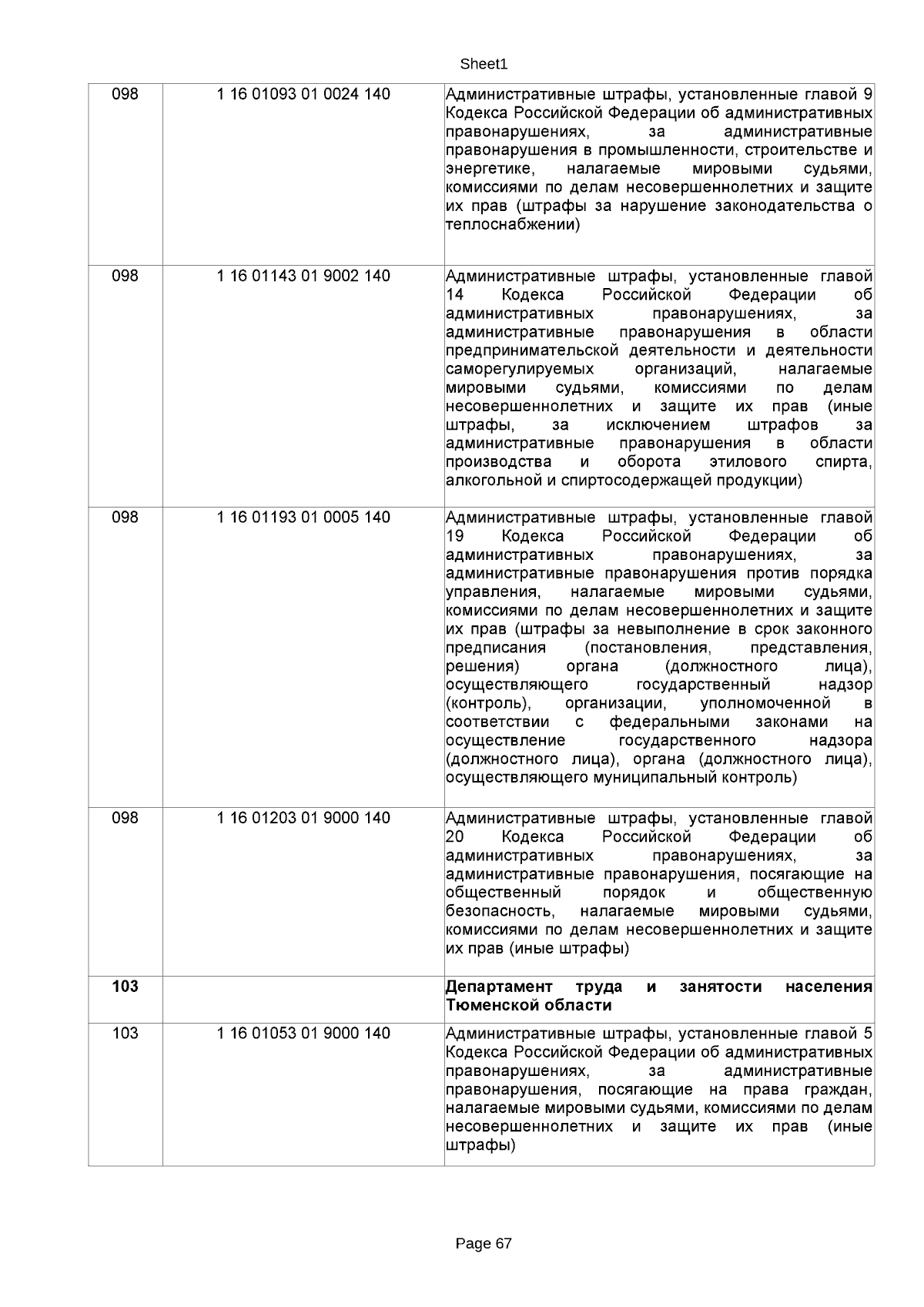 Sheet1

| | | |
|---|---|---|
| 098 | 1 16 01093 01 0024 140 | Административные штрафы, установленные главой 9 Кодекса Российской Федерации об административных правонарушениях, за административные правонарушения в промышленности, строительстве и энергетике, налагаемые мировыми судьями, комиссиями по делам несовершеннолетних и защите их прав (штрафы за нарушение законодательства о теплоснабжении) |
| 098 | 1 16 01143 01 9002 140 | Административные штрафы, установленные главой 14 Кодекса Российской Федерации об административных правонарушениях, за административные правонарушения в области предпринимательской деятельности и деятельности саморегулируемых организаций, налагаемые мировыми судьями, комиссиями по делам несовершеннолетних и защите их прав (иные штрафы, за исключением штрафов за административные правонарушения в области производства и оборота этилового спирта, алкогольной и спиртосодержащей продукции) |
| 098 | 1 16 01193 01 0005 140 | Административные штрафы, установленные главой 19 Кодекса Российской Федерации об административных правонарушениях, за административные правонарушения против порядка управления, налагаемые мировыми судьями, комиссиями по делам несовершеннолетних и защите их прав (штрафы за невыполнение в срок законного предписания (постановления, представления, решения) органа (должностного лица), осуществляющего государственный надзор (контроль), организации, уполномоченной в соответствии с федеральными законами на осуществление государственного надзора (должностного лица), органа (должностного лица), осуществляющего муниципальный контроль) |
| 098 | 1 16 01203 01 9000 140 | Административные штрафы, установленные главой 20 Кодекса Российской Федерации об административных правонарушениях, за административные правонарушения, посягающие на общественный порядок и общественную безопасность, налагаемые мировыми судьями, комиссиями по делам несовершеннолетних и защите их прав (иные штрафы) |
| **103** | | **Департамент труда и занятости населения Тюменской области** |
| 103 | 1 16 01053 01 9000 140 | Административные штрафы, установленные главой 5 Кодекса Российской Федерации об административных правонарушениях, за административные правонарушения, посягающие на права граждан, налагаемые мировыми судьями, комиссиями по делам несовершеннолетних и защите их прав (иные штрафы) |

Page 67